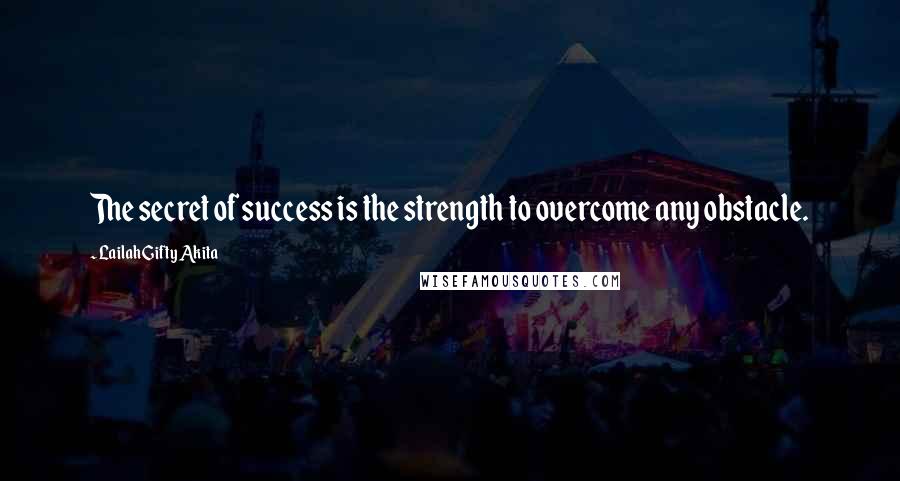 The secret of success is the strength to overcome any obstacle.

- Lailah Gifty Akita

WISEFAMOUSQUOTES.COM